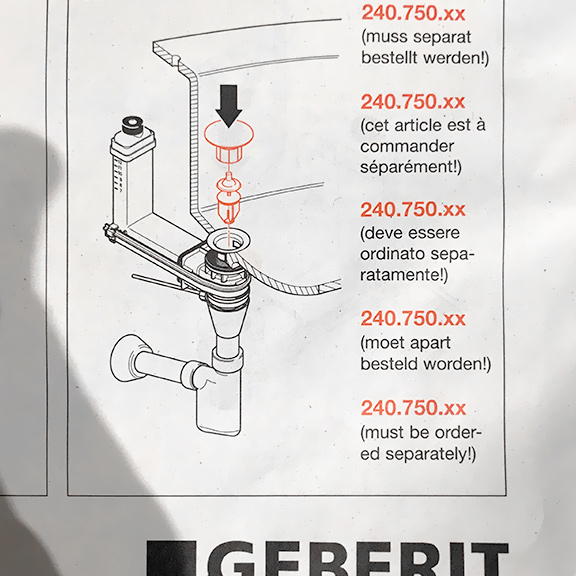 240.750.xx
(muss separat bestellt werden!)

240.750.xx
(cet article est à commander séparément!)

240.750.xx
(deve essere ordinato separatamente!)

240.750.xx
(moet apart besteld worden!)

240.750.xx
(must be ordered separately!)

GEBERIT